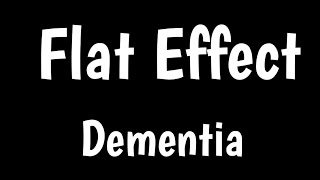 Flat Effect

Dementia